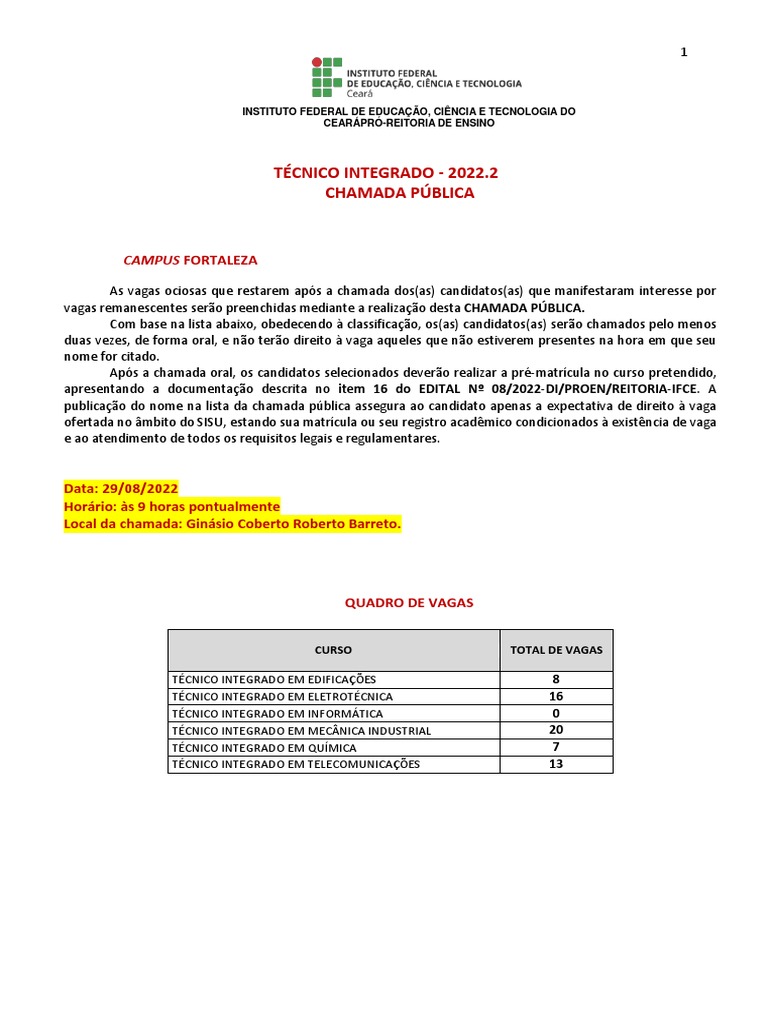 1

INSTITUTO FEDERAL
DE EDUCAÇÃO, CIÊNCIA E TECNOLOGIA
Ceará

INSTITUTO FEDERAL DE EDUCAÇÃO, CIÊNCIA E TECNOLOGIA DO CEARÁPRÓ-REITORIA DE ENSINO

TÉCNICO INTEGRADO - 2022.2
CHAMADA PÚBLICA

CAMPUS FORTALEZA

As vagas ociosas que restarem após a chamada dos(as) candidatos(as) que manifestaram interesse por vagas remanescentes serão preenchidas mediante a realização desta CHAMADA PÚBLICA.

Com base na lista abaixo, obedecendo à classificação, os(as) candidatos(as) serão chamados pelo menos duas vezes, de forma oral, e não terão direito à vaga aqueles que não estiverem presentes na hora em que seu nome for citado.

Após a chamada oral, os candidatos selecionados deverão realizar a pré-matrícula no curso pretendido, apresentando a documentação descrita no item 16 do EDITAL Nº 08/2022-DI/PROEN/REITORIA-IFCE. A publicação do nome na lista da chamada pública assegura ao candidato apenas a expectativa de direito à vaga ofertada no âmbito do SISU, estando sua matrícula ou seu registro acadêmico condicionados à existência de vaga e ao atendimento de todos os requisitos legais e regulamentares.

Data: 29/08/2022
Horário: às 9 horas pontualmente
Local da chamada: Ginásio Coberto Roberto Barreto.

QUADRO DE VAGAS

| CURSO | TOTAL DE VAGAS |
|---|---|
| TÉCNICO INTEGRADO EM EDIFICAÇÕES | 8 |
| TÉCNICO INTEGRADO EM ELETROTÉCNICA | 16 |
| TÉCNICO INTEGRADO EM INFORMÁTICA | 0 |
| TÉCNICO INTEGRADO EM MECÂNICA INDUSTRIAL | 20 |
| TÉCNICO INTEGRADO EM QUÍMICA | 7 |
| TÉCNICO INTEGRADO EM TELECOMUNICAÇÕES | 13 |